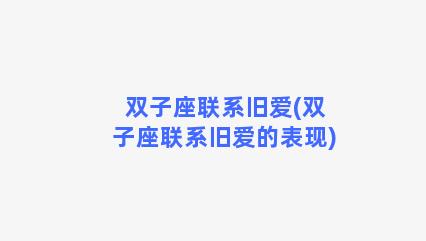 双子座联系旧爱(双子座联系旧爱的表现)